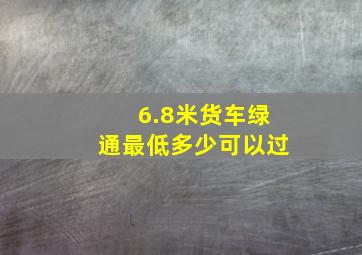 6.8米货车绿通最低多少可以过